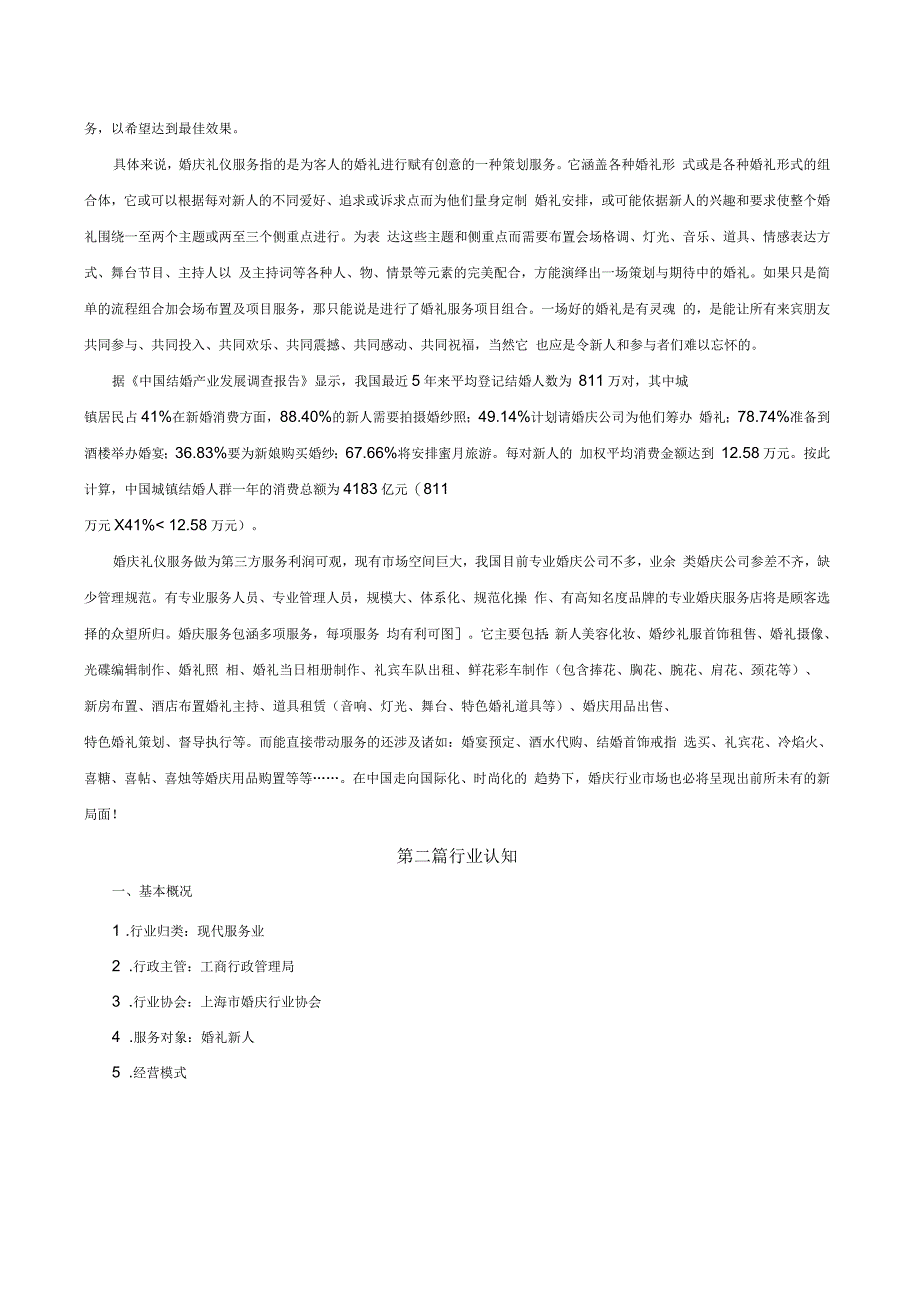 务，以希望达到最佳效果。

具体来说，婚庆礼仪服务指的是为客人的婚礼进行赋有创意的一种策划服务。它涵盖各种婚礼形 式或是各种婚礼形式的组合体，它或可以根据每对新人的不同爱好、追求或诉求点而为他们量身定制 婚礼安排，或可能依据新人的兴趣和要求使整个婚礼围绕一至两个主题或两至三个侧重点进行。为表 达这些主题和侧重点而需要布置会场格调、灯光、音乐、道具、情感表达方式、舞台节目、主持人以 及主持词等各种人、物、情景等元素的完美配合，方能演绎出一场策划与期待中的婚礼。如果只是简单的流程组合加会场布置及项目服务，那只能说是进行了婚礼服务项目组合。一场好的婚礼是有灵魂 的，是能让所有来宾朋友共同参与、共同投入、共同欢乐、共同震撼、共同感动、共同祝福，当然它 也应是令新人和参与者们难以忘怀的。

据《中国结婚产业发展调查报告》显示，我国最近 5 年来平均登记结婚人数为 811 万对，其中城

镇居民占 41%在新婚消费方面，88.40%的新人需要拍摄婚纱照；49.14%计划请婚庆公司为他们筹办 婚礼；78.74%准备到酒楼举办婚宴；36.83%要为新娘购买婚纱；67.66%将安排蜜月旅游。每对新人的 加权平均消费金额达到 12.58 万元。按此计算，中国城镇结婚人群一年的消费总额为 4183 亿元（811

万元 X41%< 12.58 万元）。

婚庆礼仪服务做为第三方服务利润可观，现有市场空间巨大，我国目前专业婚庆公司不多，业余 类婚庆公司参差不齐，缺少管理规范。有专业服务人员、专业管理人员，规模大、体系化、规范化操 作、有高知名度品牌的专业婚庆服务店将是顾客选择的众望所归。婚庆服务包涵多项服务，每项服务 均有利可图］。它主要包括 新人美容化妆、婚纱礼服首饰租售、婚礼摄像、光碟编辑制作、婚礼照 相、婚礼当日相册制作、礼宾车队出租、鲜花彩车制作（包含捧花、胸花、腕花、肩花、颈花等）、

新房布置、酒店布置婚礼主持、道具租赁（音响、灯光、舞台、特色婚礼道具等）、婚庆用品出售、

特色婚礼策划、督导执行等。而能直接带动服务的还涉及诸如：婚宴预定、酒水代购、结婚首饰戒指 选买、礼宾花、冷焰火、喜糖、喜帖、喜烛等婚庆用品购置等等……。在中国走向国际化、时尚化的 趋势下，婚庆行业市场也必将呈现出前所未有的新局面！

第二篇行业认知

一、基本概况

1 .行业归类：现代服务业

2 .行政主管：工商行政管理局

3 .行业协会：上海市婚庆行业协会

4 .服务对象：婚礼新人

5 .经营模式